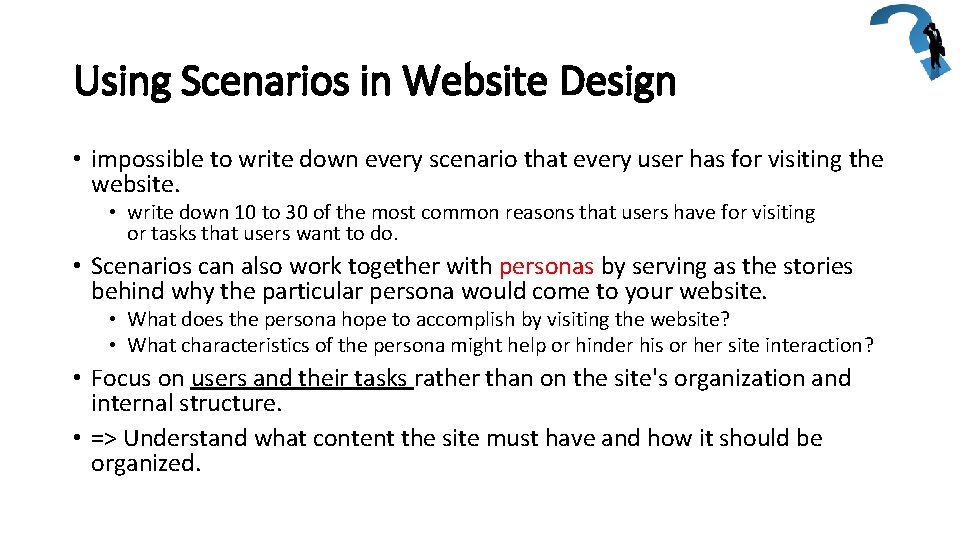 Using Scenarios in Website Design

• impossible to write down every scenario that every user has for visiting the website.

• write down 10 to 30 of the most common reasons that users have for visiting or tasks that users want to do.

• Scenarios can also work together with personas by serving as the stories behind why the particular persona would come to your website.

• What does the persona hope to accomplish by visiting the website?
• What characteristics of the persona might help or hinder his or her site interaction?

• Focus on users and their tasks rather than on the site's organization and internal structure.
• => Understand what content the site must have and how it should be organized.